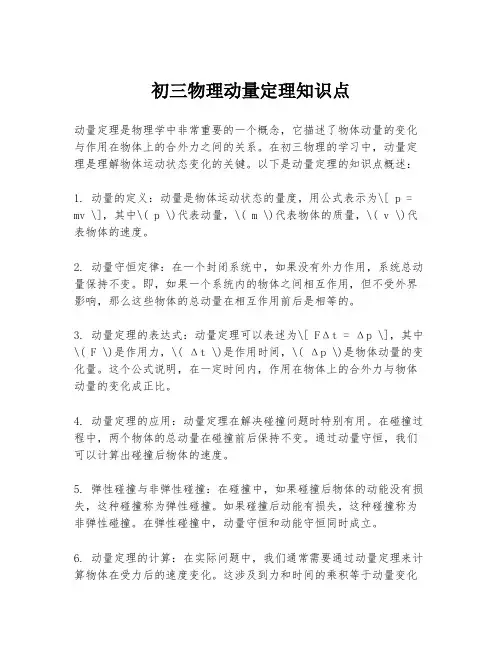 初三物理动量定理知识点

动量定理是物理学中非常重要的一个概念，它描述了物体动量的变化与作用在物体上的合外力之间的关系。在初三物理的学习中，动量定理是理解物体运动状态变化的关键。以下是动量定理的知识点概述：

1. 动量的定义：动量是物体运动状态的量度，用公式表示为\[ p = mv \]，其中\( p \)代表动量，\( m \)代表物体的质量，\( v \)代表物体的速度。

2. 动量守恒定律：在一个封闭系统中，如果没有外力作用，系统总动量保持不变。即，如果一个系统内的物体之间相互作用，但不受外界影响，那么这些物体的总动量在相互作用前后是相等的。

3. 动量定理的表达式：动量定理可以表述为\[ FΔt = Δp \]，其中\( F \)是作用力，\( Δt \)是作用时间，\( Δp \)是物体动量的变化量。这个公式说明，在一定时间内，作用在物体上的合外力与物体动量的变化成正比。

4. 动量定理的应用：动量定理在解决碰撞问题时特别有用。在碰撞过程中，两个物体的总动量在碰撞前后保持不变。通过动量守恒，我们可以计算出碰撞后物体的速度。

5. 弹性碰撞与非弹性碰撞：在碰撞中，如果碰撞后物体的动能没有损失，这种碰撞称为弹性碰撞。如果碰撞后动能有损失，这种碰撞称为非弹性碰撞。在弹性碰撞中，动量守恒和动能守恒同时成立。

6. 动量定理的计算：在实际问题中，我们通常需要通过动量定理来计算物体在受力后的速度变化。这涉及到力和时间的乘积等于动量变化